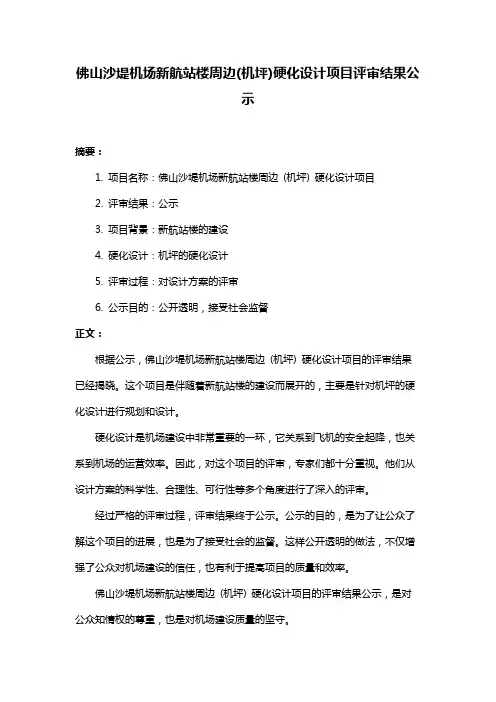 佛山沙堤机场新航站楼周边(机坪)硬化设计项目评审结果公示

摘要：

1. 项目名称：佛山沙堤机场新航站楼周边（机坪）硬化设计项目

2. 评审结果：公示

3. 项目背景：新航站楼的建设

4. 硬化设计：机坪的硬化设计

5. 评审过程：对设计方案的评审

6. 公示目的：公开透明，接受社会监督

正文：

根据公示，佛山沙堤机场新航站楼周边（机坪）硬化设计项目的评审结果已经揭晓。这个项目是伴随着新航站楼的建设而展开的，主要是针对机坪的硬化设计进行规划和设计。

硬化设计是机场建设中非常重要的一环，它关系到飞机的安全起降，也关系到机场的运营效率。因此，对这个项目的评审，专家们都十分重视。他们从设计方案的科学性、合理性、可行性等多个角度进行了深入的评审。

经过严格的评审过程，评审结果终于公示。公示的目的，是为了让公众了解这个项目的进展，也是为了接受社会的监督。这样公开透明的做法，不仅增强了公众对机场建设的信任，也有利于提高项目的质量和效率。

佛山沙堤机场新航站楼周边（机坪）硬化设计项目的评审结果公示，是对公众知情权的尊重，也是对机场建设质量的坚守。